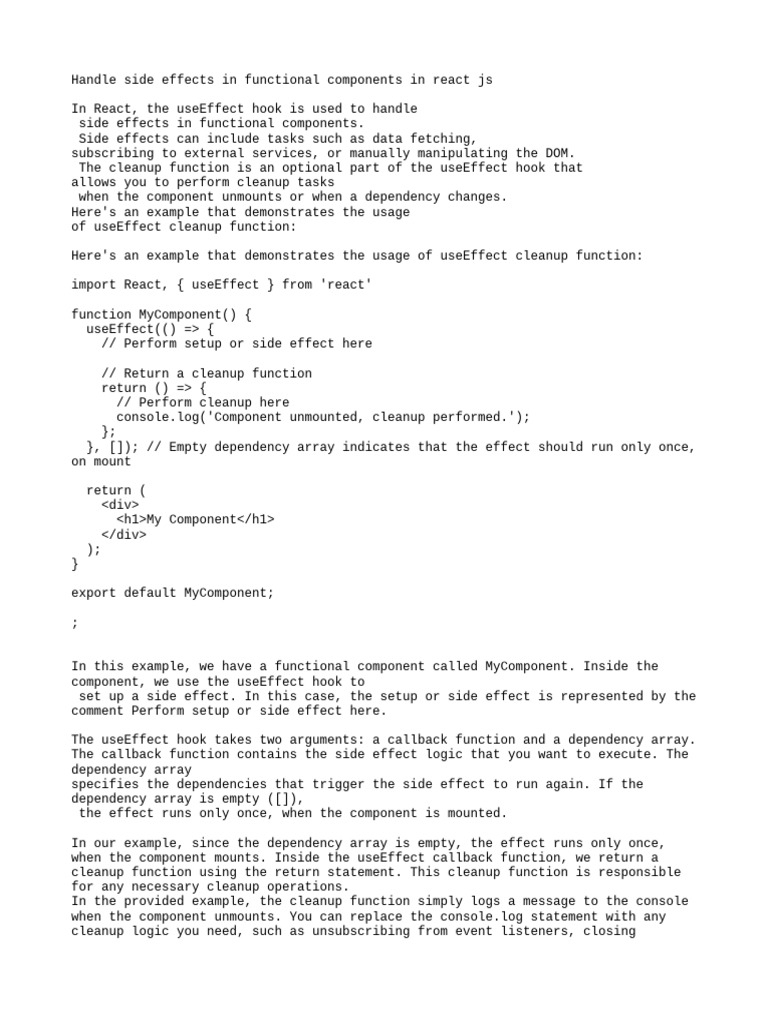 Handle side effects in functional components in react js

In React, the useEffect hook is used to handle side effects in functional components. Side effects can include tasks such as data fetching, subscribing to external services, or manually manipulating the DOM. The cleanup function is an optional part of the useEffect hook that allows you to perform cleanup tasks when the component unmounts or when a dependency changes. Here's an example that demonstrates the usage of useEffect cleanup function:

Here's an example that demonstrates the usage of useEffect cleanup function:

import React, { useEffect } from 'react'

function MyComponent() {
  useEffect(() => {
    // Perform setup or side effect here

    // Return a cleanup function
    return () => {
      // Perform cleanup here
      console.log('Component unmounted, cleanup performed.');
    };
  }, []); // Empty dependency array indicates that the effect should run only once, on mount

  return (
    <div>
      <h1>My Component</h1>
    </div>
  );
}

export default MyComponent;

;

In this example, we have a functional component called MyComponent. Inside the component, we use the useEffect hook to set up a side effect. In this case, the setup or side effect is represented by the comment Perform setup or side effect here.

The useEffect hook takes two arguments: a callback function and a dependency array. The callback function contains the side effect logic that you want to execute. The dependency array specifies the dependencies that trigger the side effect to run again. If the dependency array is empty ([]), the effect runs only once, when the component is mounted.

In our example, since the dependency array is empty, the effect runs only once, when the component mounts. Inside the useEffect callback function, we return a cleanup function using the return statement. This cleanup function is responsible for any necessary cleanup operations.
In the provided example, the cleanup function simply logs a message to the console when the component unmounts. You can replace the console.log statement with any cleanup logic you need, such as unsubscribing from event listeners, closing